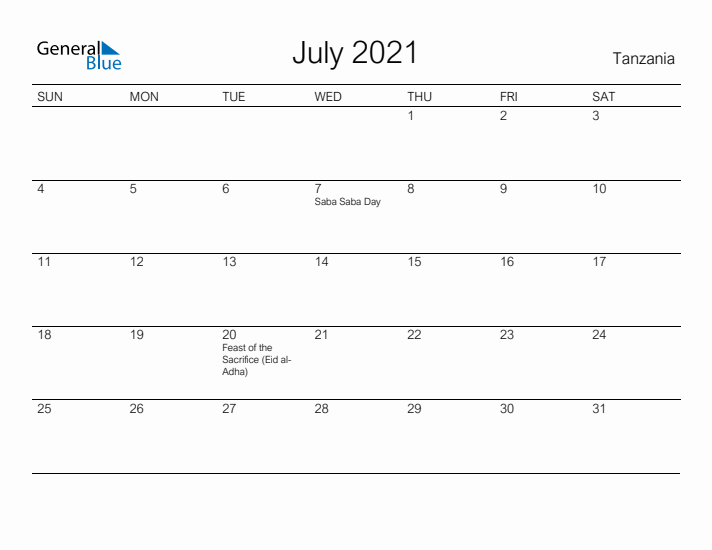 General Blue

July 2021

Tanzania

| SUN | MON | TUE | WED | THU | FRI | SAT |
|---|---|---|---|---|---|---|
| | | | | 1 | 2 | 3 |
| 4 | 5 | 6 | 7 Saba Saba Day | 8 | 9 | 10 |
| 11 | 12 | 13 | 14 | 15 | 16 | 17 |
| 18 | 19 | 20 Feast of the Sacrifice (Eid al-Adha) | 21 | 22 | 23 | 24 |
| 25 | 26 | 27 | 28 | 29 | 30 | 31 |